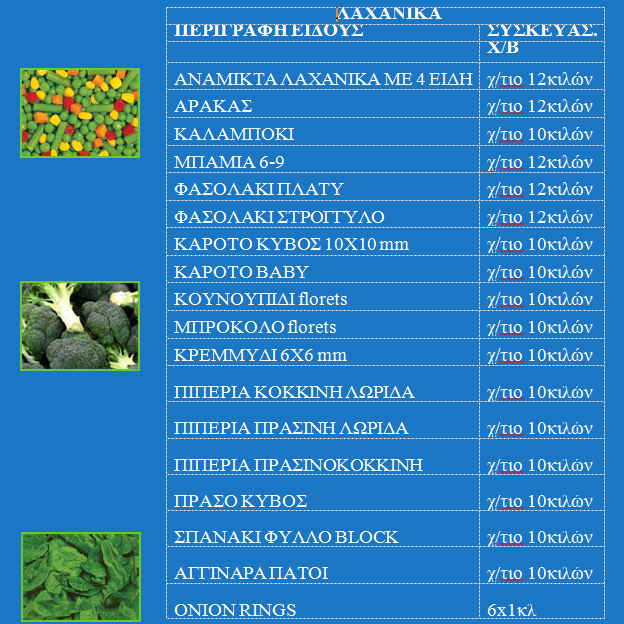 ΛΑΧΑΝΙΚΑ

| ΠΕΡΙΓΡΑΦΗ ΕΙΔΟΥΣ | ΣΥΣΚΕΥΑΣ. Χ/Β |
|---|---|
| ΑΝΑΜΙΚΤΑ ΛΑΧΑΝΙΚΑ ΜΕ 4 ΕΙΔΗ | χ/τιο 12κιλών |
| ΑΡΑΚΑΣ | χ/τιο 12κιλών |
| ΚΑΛΑΜΠΟΚΙ | χ/τιο 10κιλών |
| ΜΠΑΜΙΑ 6-9 | χ/τιο 12κιλών |
| ΦΑΣΟΛΑΚΙ ΠΛΑΤΥ | χ/τιο 12κιλών |
| ΦΑΣΟΛΑΚΙ ΣΤΡΟΓΓΥΛΟ | χ/τιο 12κιλών |
| ΚΑΡΟΤΟ ΚΥΒΟΣ 10Χ10 mm | χ/τιο 10κιλών |
| ΚΑΡΟΤΟ BABY | χ/τιο 10κιλών |
| ΚΟΥΝΟΥΠΙΔΙ florets | χ/τιο 10κιλών |
| ΜΠΡΟΚΟΛΟ florets | χ/τιο 10κιλών |
| ΚΡΕΜΜΥΔΙ 6Χ6 mm | χ/τιο 10κιλών |
| ΠΙΠΕΡΙΑ ΚΟΚΚΙΝΗ ΛΩΡΙΔΑ | χ/τιο 10κιλών |
| ΠΙΠΕΡΙΑ ΠΡΑΣΙΝΗ ΛΩΡΙΔΑ | χ/τιο 10κιλών |
| ΠΙΠΕΡΙΑ ΠΡΑΣΙΝΟΚΟΚΚΙΝΗ | χ/τιο 10κιλών |
| ΠΡΑΣΟ ΚΥΒΟΣ | χ/τιο 10κιλών |
| ΣΠΑΝΑΚΙ ΦΥΛΛΟ BLOCK | χ/τιο 10κιλών |
| ΑΓΓΙΝΑΡΑ ΠΑΤΟΙ | χ/τιο 10κιλών |
| ONION RINGS | 6x1κλ |